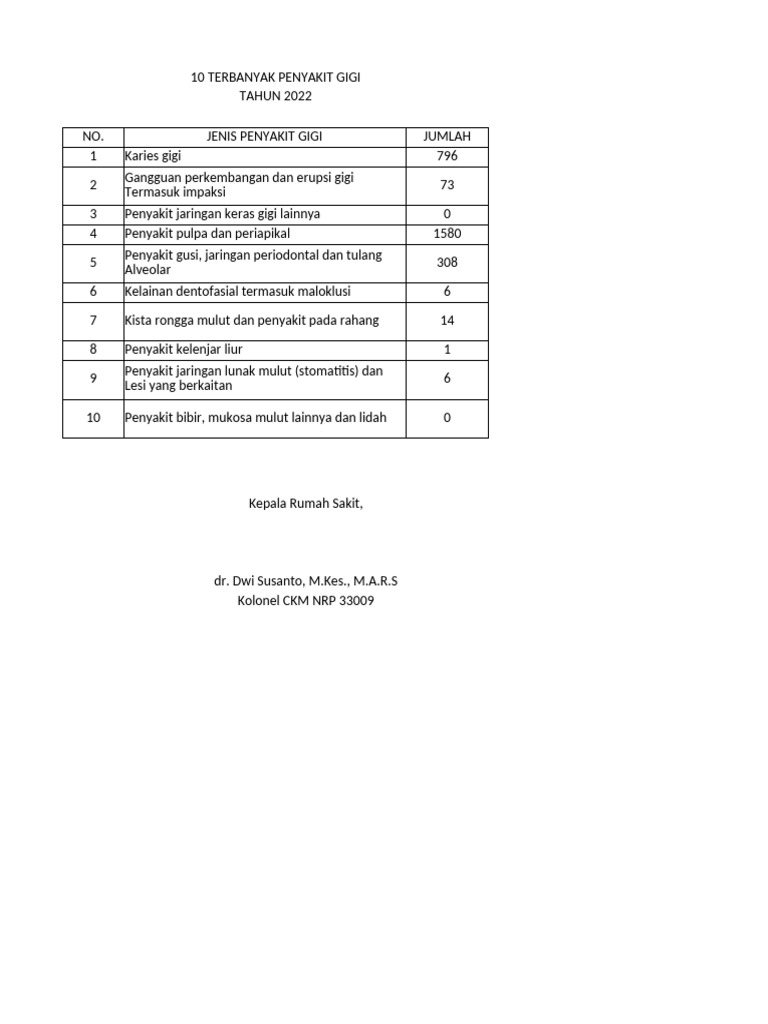 10 TERBANYAK PENYAKIT GIGI
TAHUN 2022

| NO. | JENIS PENYAKIT GIGI | JUMLAH |
|---|---|---|
| 1 | Karies gigi | 796 |
| 2 | Gangguan perkembangan dan erupsi gigi Termasuk impaksi | 73 |
| 3 | Penyakit jaringan keras gigi lainnya | 0 |
| 4 | Penyakit pulpa dan periapikal | 1580 |
| 5 | Penyakit gusi, jaringan periodontal dan tulang Alveolar | 308 |
| 6 | Kelainan dentofasial termasuk maloklusi | 6 |
| 7 | Kista rongga mulut dan penyakit pada rahang | 14 |
| 8 | Penyakit kelenjar liur | 1 |
| 9 | Penyakit jaringan lunak mulut (stomatitis) dan Lesi yang berkaitan | 6 |
| 10 | Penyakit bibir, mukosa mulut lainnya dan lidah | 0 |

Kepala Rumah Sakit,

dr. Dwi Susanto, M.Kes., M.A.R.S
Kolonel CKM NRP 33009